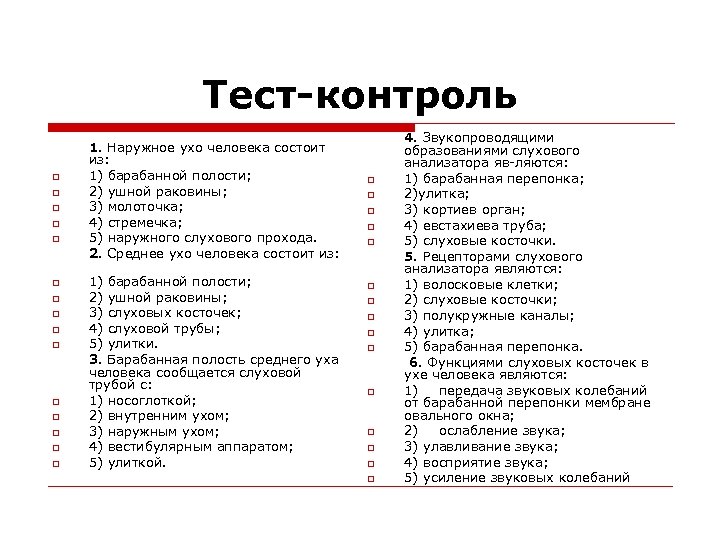 Тест-контроль

1. Наружное ухо человека состоит из:
1) барабанной полости;
2) ушной раковины;
3) молоточка;
4) стремечка;
5) наружного слухового прохода.
2. Среднее ухо человека состоит из:
1) барабанной полости;
2) ушной раковины;
3) слуховых косточек;
4) слуховой трубы;
5) улитки.
3. Барабанная полость среднего уха человека сообщается слуховой трубой с:
1) носоглоткой;
2) внутренним ухом;
3) наружным ухом;
4) вестибулярным аппаратом;
5) улиткой.

4. Звукопроводящими образованиями слухового анализатора яв-ляются:
1) барабанная перепонка;
2)улитка;
3) кортиев орган;
4) евстахиева труба;
5) слуховые косточки.
5. Рецепторами слухового анализатора являются:
1) волосковые клетки;
2) слуховые косточки;
3) полукружные каналы;
4) улитка;
5) барабанная перепонка.
6. Функциями слуховых косточек в ухе человека являются:
1) передача звуковых колебаний от барабанной перепонки мембране овального окна;
2) ослабление звука;
3) улавливание звука;
4) восприятие звука;
5) усиление звуковых колебаний